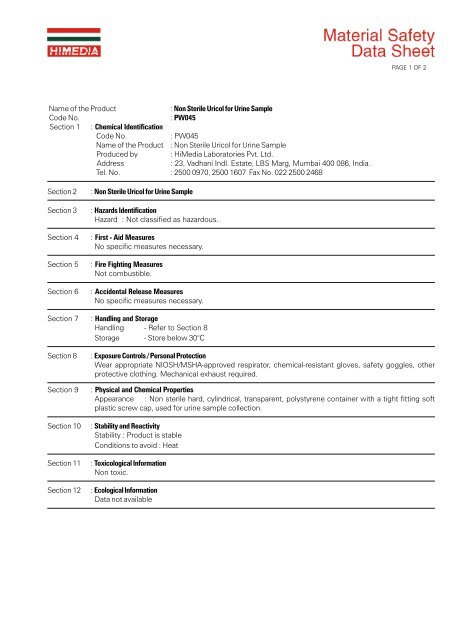 HIMEDIA

Material Safety Data Sheet

PAGE 1 OF 2

Name of the Product : Non Sterile Uricol for Urine Sample
Code No. : PW045
Section 1 : Chemical Identification
Code No. : PW045
Name of the Product : Non Sterile Uricol for Urine Sample
Produced by : HiMedia Laboratories Pvt. Ltd.
Address : 23, Vadhani Indl. Estate, LBS Marg, Mumbai 400 086, India.
Tel. No. : 2500 0970, 2500 1607 Fax No. 022 2500 2468

Section 2 : Non Sterile Uricol for Urine Sample

Section 3 : Hazards Identification
Hazard : Not classified as hazardous.

Section 4 : First - Aid Measures
No specific measures necessary.

Section 5 : Fire Fighting Measures
Not combustible.

Section 6 : Accidental Release Measures
No specific measures necessary.

Section 7 : Handling and Storage
Handling - Refer to Section 8
Storage - Store below 30°C

Section 8 : Exposure Controls / Personal Protection
Wear appropriate NIOSH/MSHA-approved respirator, chemical-resistant gloves, safety goggles, other protective clothing. Mechanical exhaust required.

Section 9 : Physical and Chemical Properties
Appearance : Non sterile hard, cylindrical, transparent, polystyrene container with a tight fitting soft plastic screw cap, used for urine sample collection.

Section 10 : Stability and Reactivity
Stability : Product is stable
Conditions to avoid : Heat

Section 11 : Toxicological Information
Non toxic.

Section 12 : Ecological Information
Data not available